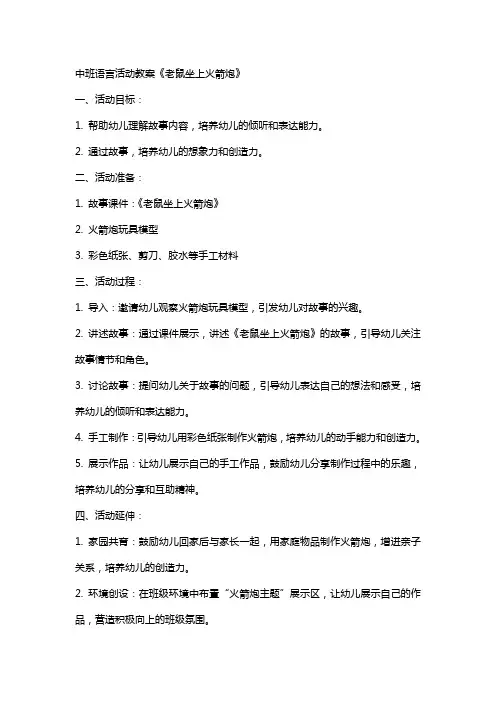 中班语言活动教案《老鼠坐上火箭炮》

一、活动目标：

1. 帮助幼儿理解故事内容，培养幼儿的倾听和表达能力。

2. 通过故事，培养幼儿的想象力和创造力。

二、活动准备：

1. 故事课件：《老鼠坐上火箭炮》

2. 火箭炮玩具模型

3. 彩色纸张、剪刀、胶水等手工材料

三、活动过程：

1. 导入：邀请幼儿观察火箭炮玩具模型，引发幼儿对故事的兴趣。

2. 讲述故事：通过课件展示，讲述《老鼠坐上火箭炮》的故事，引导幼儿关注故事情节和角色。

3. 讨论故事：提问幼儿关于故事的问题，引导幼儿表达自己的想法和感受，培养幼儿的倾听和表达能力。

4. 手工制作：引导幼儿用彩色纸张制作火箭炮，培养幼儿的动手能力和创造力。

5. 展示作品：让幼儿展示自己的手工作品，鼓励幼儿分享制作过程中的乐趣，培养幼儿的分享和互助精神。

四、活动延伸：

1. 家园共育：鼓励幼儿回家后与家长一起，用家庭物品制作火箭炮，增进亲子关系，培养幼儿的创造力。

2. 环境创设：在班级环境中布置“火箭炮主题”展示区，让幼儿展示自己的作品，营造积极向上的班级氛围。